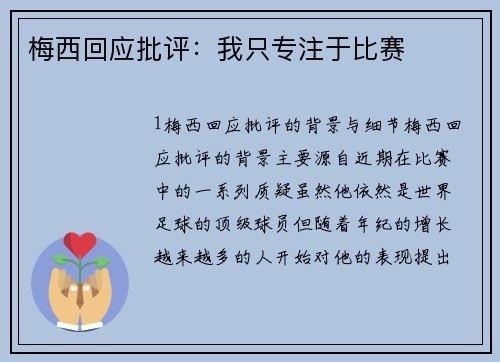 梅西回应批评：我只专注于比赛

1梅西回应批评的背景与细节梅西回应批评的背景主要源自近期在比赛中的一系列质疑虽然他依然是世界足球的顶级球员但随着年纪的增长越来越多的人开始对他的表现提出